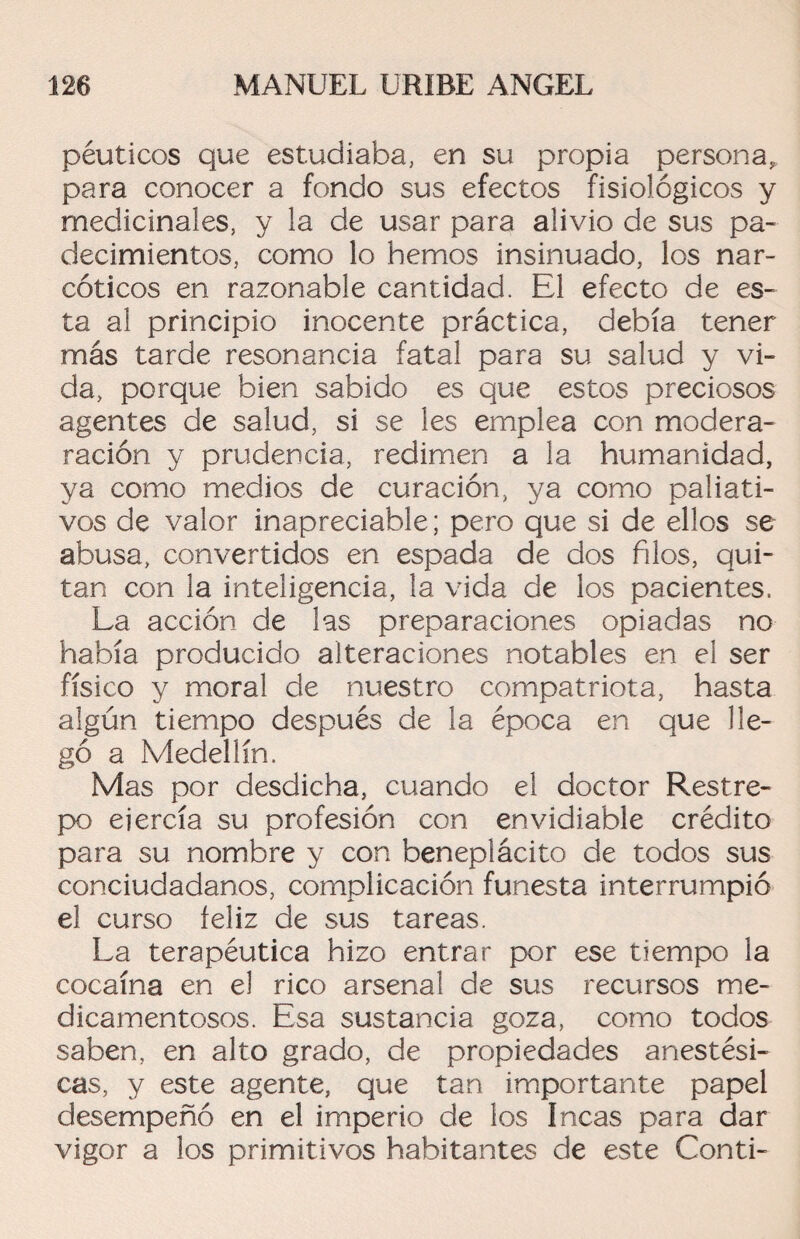 126 MANUEL URIBE ANGEL

péuticos que estudiaba, en su propia persona, para conocer a fondo sus efectos fisiológicos y medicinales, y la de usar para alivio de sus padecimientos, como lo hemos insinuado, los narcóticos en razonable cantidad. El efecto de esta al principio inocente práctica, debía tener más tarde resonancia fatal para su salud y vida, porque bien sabido es que estos preciosos agentes de salud, si se les emplea con moderación y prudencia, redimen a la humanidad, ya como medios de curación, ya como paliativos de valor inapreciable; pero que si de ellos se abusa, convertidos en espada de dos filos, quitan con la inteligencia, la vida de los pacientes. La acción de las preparaciones opiadas no había producido alteraciones notables en el ser físico y moral de nuestro compatriota, hasta algún tiempo después de la época en que llegó a Medellín.

Mas por desdicha, cuando el doctor Restrepo ejercía su profesión con envidiable crédito para su nombre y con beneplácito de todos sus conciudadanos, complicación funesta interrumpió el curso feliz de sus tareas.

La terapéutica hizo entrar por ese tiempo la cocaína en el rico arsenal de sus recursos medicamentosos. Esa sustancia goza, como todos saben, en alto grado, de propiedades anestésicas, y este agente, que tan importante papel desempeñó en el imperio de los Incas para dar vigor a los primitivos habitantes de este Conti-